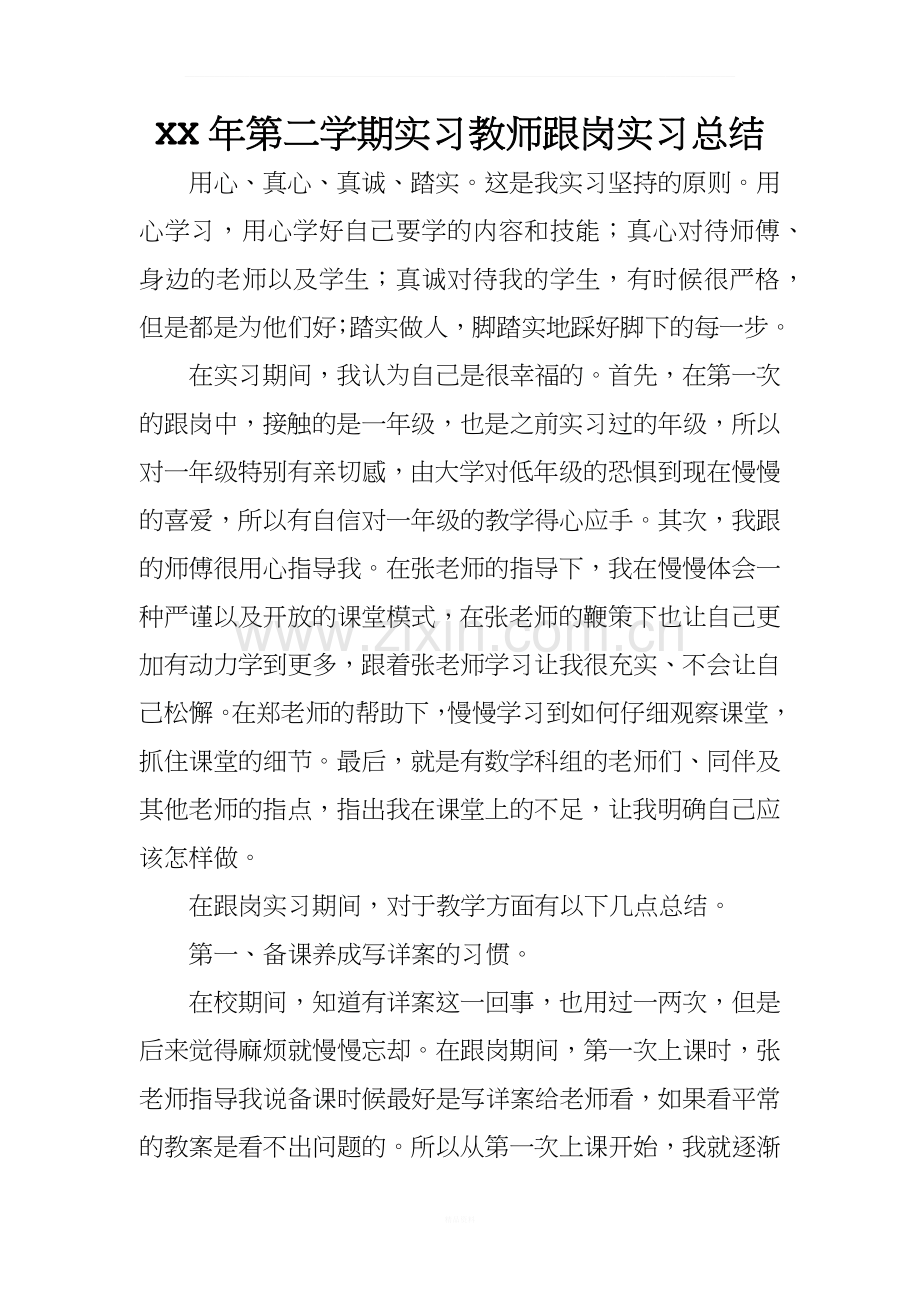 xx年第二学期实习教师跟岗实习总结

用心、真心、真诚、踏实。这是我实习坚持的原则。用心学习，用心学好自己要学的内容和技能；真心对待师傅、身边的老师以及学生；真诚对待我的学生，有时候很严格，但是都是为他们好;踏实做人，脚踏实地踩好脚下的每一步。

在实习期间，我认为自己是很幸福的。首先，在第一次的跟岗中，接触的是一年级，也是之前实习过的年级，所以对一年级特别有亲切感，由大学对低年级的恐惧到现在慢慢的喜爱，所以有自信对一年级的教学得心应手。其次，我跟的师傅很用心指导我。在张老师的指导下，我在慢慢体会一种严谨以及开放的课堂模式，在张老师的鞭策下也让自己更加有动力学到更多，跟着张老师学习让我很充实、不会让自己松懈。在郑老师的帮助下，慢慢学习到如何仔细观察课堂，抓住课堂的细节。最后，就是有数学科组的老师们、同伴及其他老师的指点，指出我在课堂上的不足，让我明确自己应该怎样做。

在跟岗实习期间，对于教学方面有以下几点总结。

第一、备课养成写详案的习惯。

在校期间，知道有详案这一回事，也用过一两次，但是后来觉得麻烦就慢慢忘却。在跟岗期间，第一次上课时，张老师指导我说备课时候最好是写详案给老师看，如果看平常的教案是看不出问题的。所以从第一次上课开始，我就逐渐

www.zixin.com.cn